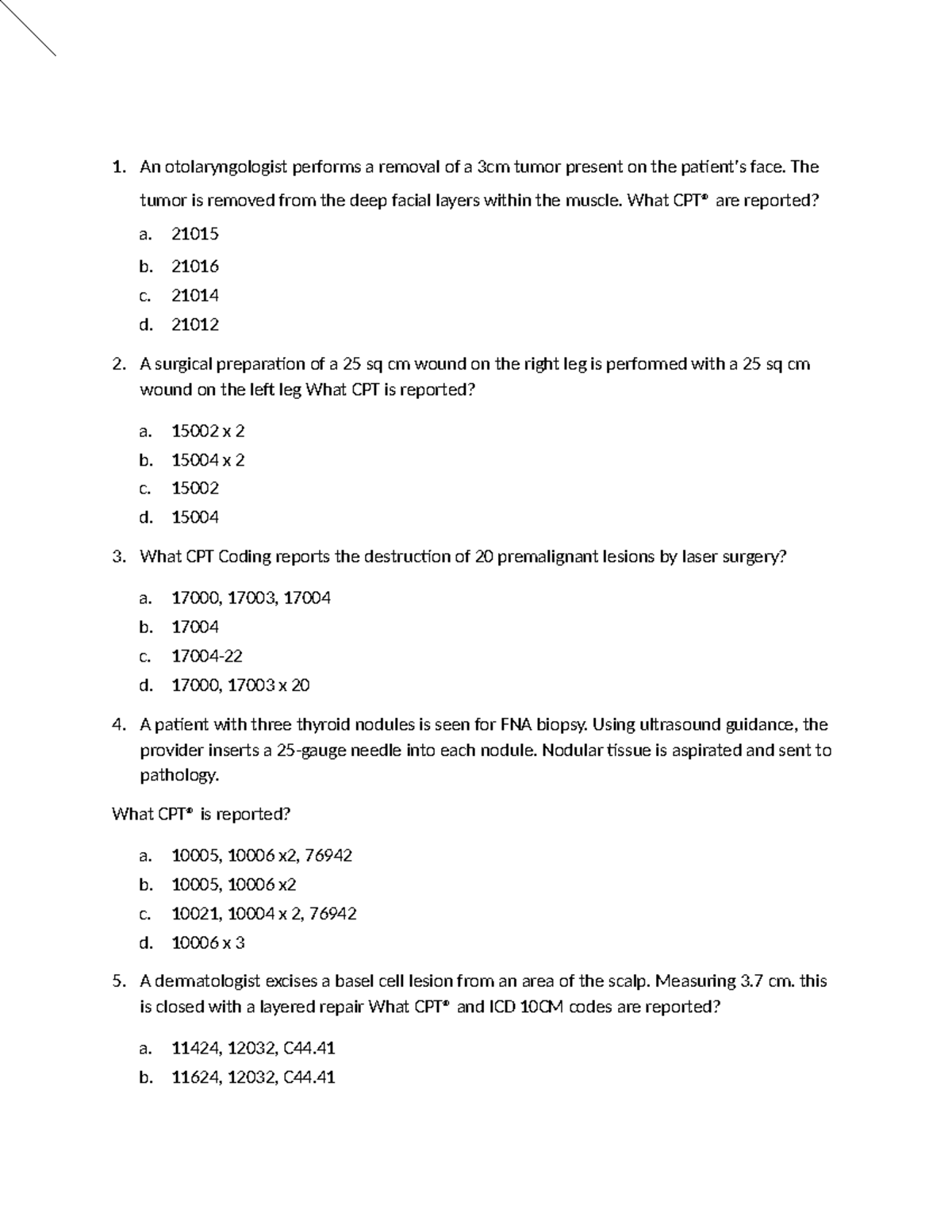 1. An otolaryngologist performs a removal of a 3cm tumor present on the patient's face. The tumor is removed from the deep facial layers within the muscle. What CPT® are reported?

a. 21015
b. 21016
c. 21014
d. 21012

2. A surgical preparation of a 25 sq cm wound on the right leg is performed with a 25 sq cm wound on the left leg What CPT is reported?

a. 15002 x 2
b. 15004 x 2
c. 15002
d. 15004

3. What CPT Coding reports the destruction of 20 premalignant lesions by laser surgery?

a. 17000, 17003, 17004
b. 17004
c. 17004-22
d. 17000, 17003 x 20

4. A patient with three thyroid nodules is seen for FNA biopsy. Using ultrasound guidance, the provider inserts a 25-gauge needle into each nodule. Nodular tissue is aspirated and sent to pathology.

What CPT® is reported?

a. 10005, 10006 x2, 76942
b. 10005, 10006 x2
c. 10021, 10004 x 2, 76942
d. 10006 x 3

5. A dermatologist excises a basel cell lesion from an area of the scalp. Measuring 3.7 cm. this is closed with a layered repair What CPT® and ICD 10CM codes are reported?

a. 11424, 12032, C44.41
b. 11624, 12032, C44.41